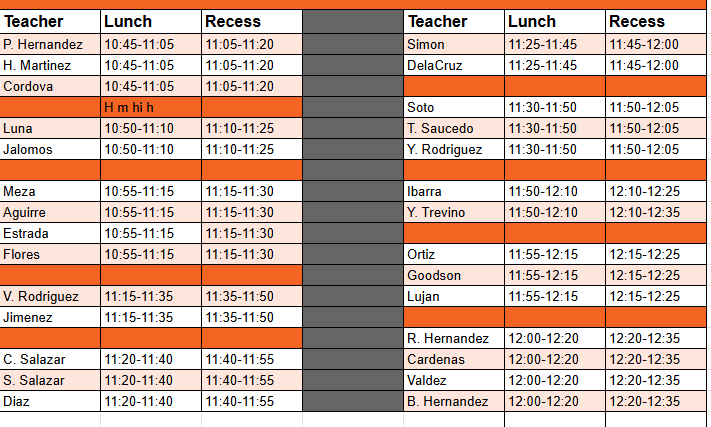 | Teacher | Lunch | Recess |
|---|---|---|
| P. Hernandez | 10:45-11:05 | 11:05-11:20 |
| H. Martinez | 10:45-11:05 | 11:05-11:20 |
| Cordova | 10:45-11:05 | 11:05-11:20 |
| | H m hi h | |
| Luna | 10:50-11:10 | 11:10-11:25 |
| Jalomos | 10:50-11:10 | 11:10-11:25 |
| | | |
| Meza | 10:55-11:15 | 11:15-11:30 |
| Aguirre | 10:55-11:15 | 11:15-11:30 |
| Estrada | 10:55-11:15 | 11:15-11:30 |
| Flores | 10:55-11:15 | 11:15-11:30 |
| | | |
| V. Rodriguez | 11:15-11:35 | 11:35-11:50 |
| Jimenez | 11:15-11:35 | 11:35-11:50 |
| | | |
| C. Salazar | 11:20-11:40 | 11:40-11:55 |
| S. Salazar | 11:20-11:40 | 11:40-11:55 |
| Diaz | 11:20-11:40 | 11:40-11:55 |

| Teacher | Lunch | Recess |
|---|---|---|
| Simon | 11:25-11:45 | 11:45-12:00 |
| DelaCruz | 11:25-11:45 | 11:45-12:00 |
| | | |
| Soto | 11:30-11:50 | 11:50-12:05 |
| T. Saucedo | 11:30-11:50 | 11:50-12:05 |
| Y. Rodriguez | 11:30-11:50 | 11:50-12:05 |
| | | |
| Ibarra | 11:50-12:10 | 12:10-12:25 |
| Y. Trevino | 11:50-12:10 | 12:10-12:35 |
| | | |
| Ortiz | 11:55-12:15 | 12:15-12:25 |
| Goodson | 11:55-12:15 | 12:15-12:25 |
| Lujan | 11:55-12:15 | 12:15-12:25 |
| | | |
| R. Hernandez | 12:00-12:20 | 12:20-12:35 |
| Cardenas | 12:00-12:20 | 12:20-12:35 |
| Valdez | 12:00-12:20 | 12:20-12:35 |
| B. Hernandez | 12:00-12:20 | 12:20-12:35 |